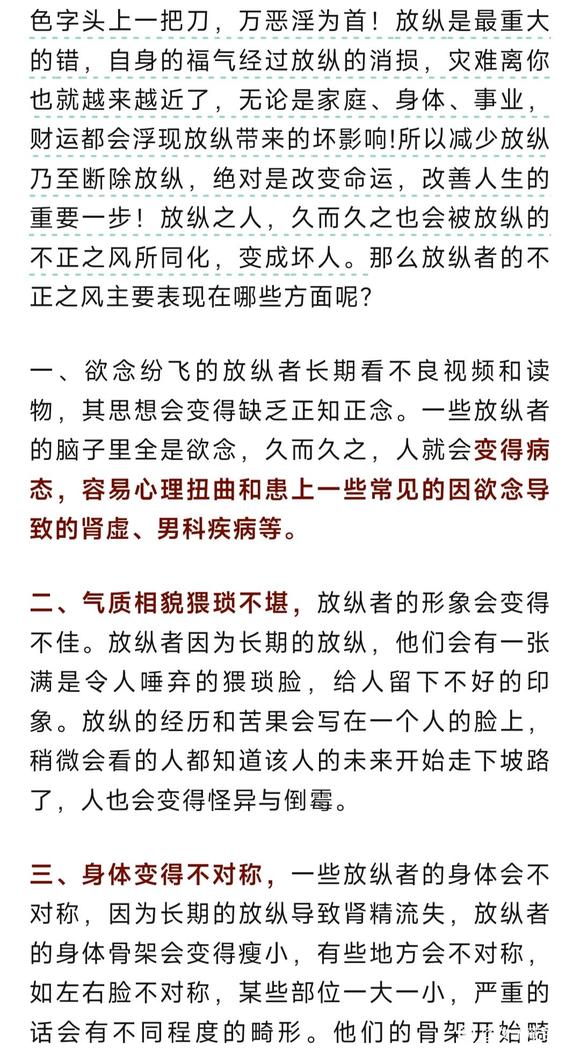 色字头上一把刀，万恶淫为首！放纵是最重大的错，自身的福气经过放纵的消损，灾难离你也就越来越近了，无论是家庭、身体、事业，财运都会浮现放纵带来的坏影响!所以减少放纵乃至断除放纵，绝对是改变命运，改善人生的重要一步！放纵之人，久而久之也会被放纵的不正之风所同化，变成坏人。那么放纵者的不正之风主要表现在哪些方面呢？

一、欲念纷飞的放纵者长期看不良视频和读物，其思想会变得缺乏正知正念。一些放纵者的脑子里全是欲念，久而久之，人就会变得病态，容易心理扭曲和患上一些常见的因欲念导致的肾虚、男科疾病等。

二、气质相貌猥琐不堪，放纵者的形象会变得不佳。放纵者因为长期的放纵，他们会有一张满是令人唾弃的猥琐脸，给人留下不好的印象。放纵的经历和苦果会写在一个人的脸上，稍微会看的人都知道该人的未来开始走下坡路了，人也会变得怪异与倒霉。

三、身体变得不对称，一些放纵者的身体会不对称，因为长期的放纵导致肾精流失，放纵者的身体骨架会变得瘦小，有些地方会不对称，如左右脸不对称，某些部位一大一小，严重的话会有不同程度的畸形。他们的骨架开始畸